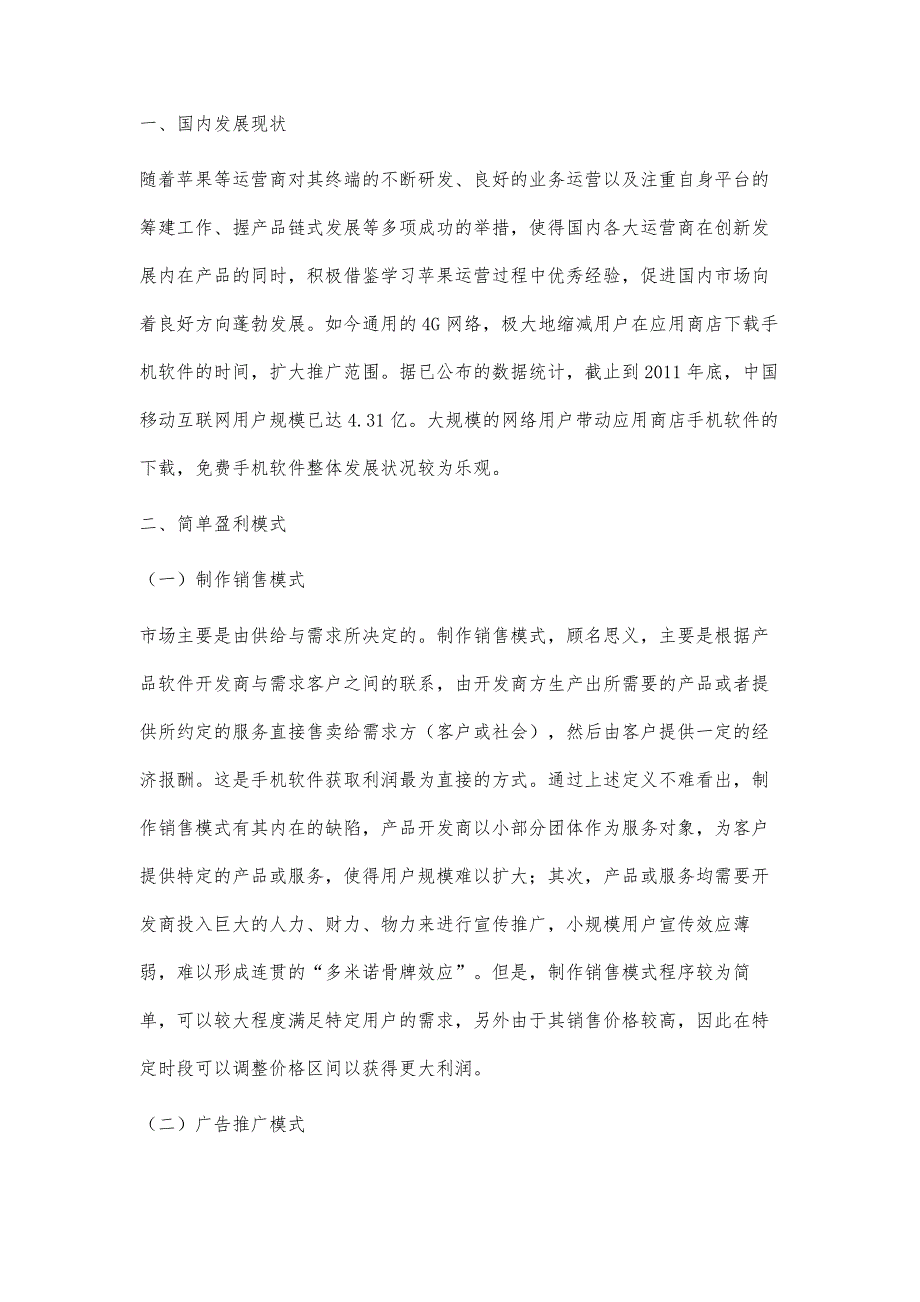 一、国内发展现状

随着苹果等运营商对其终端的不断研发、良好的业务运营以及注重自身平台的筹建工作、握产品链式发展等多项成功的举措，使得国内各大运营商在创新发展内在产品的同时，积极借鉴学习苹果运营过程中优秀经验，促进国内市场向着良好方向蓬勃发展。如今通用的4G网络，极大地缩减用户在应用商店下载手机软件的时间，扩大推广范围。据已公布的数据统计，截止到2011年底，中国移动互联网用户规模已达4.31亿。大规模的网络用户带动应用商店手机软件的下载，免费手机软件整体发展状况较为乐观。

二、简单盈利模式

（一）制作销售模式

市场主要是由供给与需求所决定的。制作销售模式，顾名思义，主要是根据产品软件开发商与需求客户之间的联系，由开发商方生产出所需要的产品或者提供所约定的服务直接售卖给需求方（客户或社会），然后由客户提供一定的经济报酬。这是手机软件获取利润最为直接的方式。通过上述定义不难看出，制作销售模式有其内在的缺陷，产品开发商以小部分团体作为服务对象，为客户提供特定的产品或服务，使得用户规模难以扩大；其次，产品或服务均需要开发商投入巨大的人力、财力、物力来进行宣传推广，小规模用户宣传效应薄弱，难以形成连贯的“多米诺骨牌效应”。但是，制作销售模式程序较为简单，可以较大程度满足特定用户的需求，另外由于其销售价格较高，因此在特定时段可以调整价格区间以获得更大利润。

（二）广告推广模式